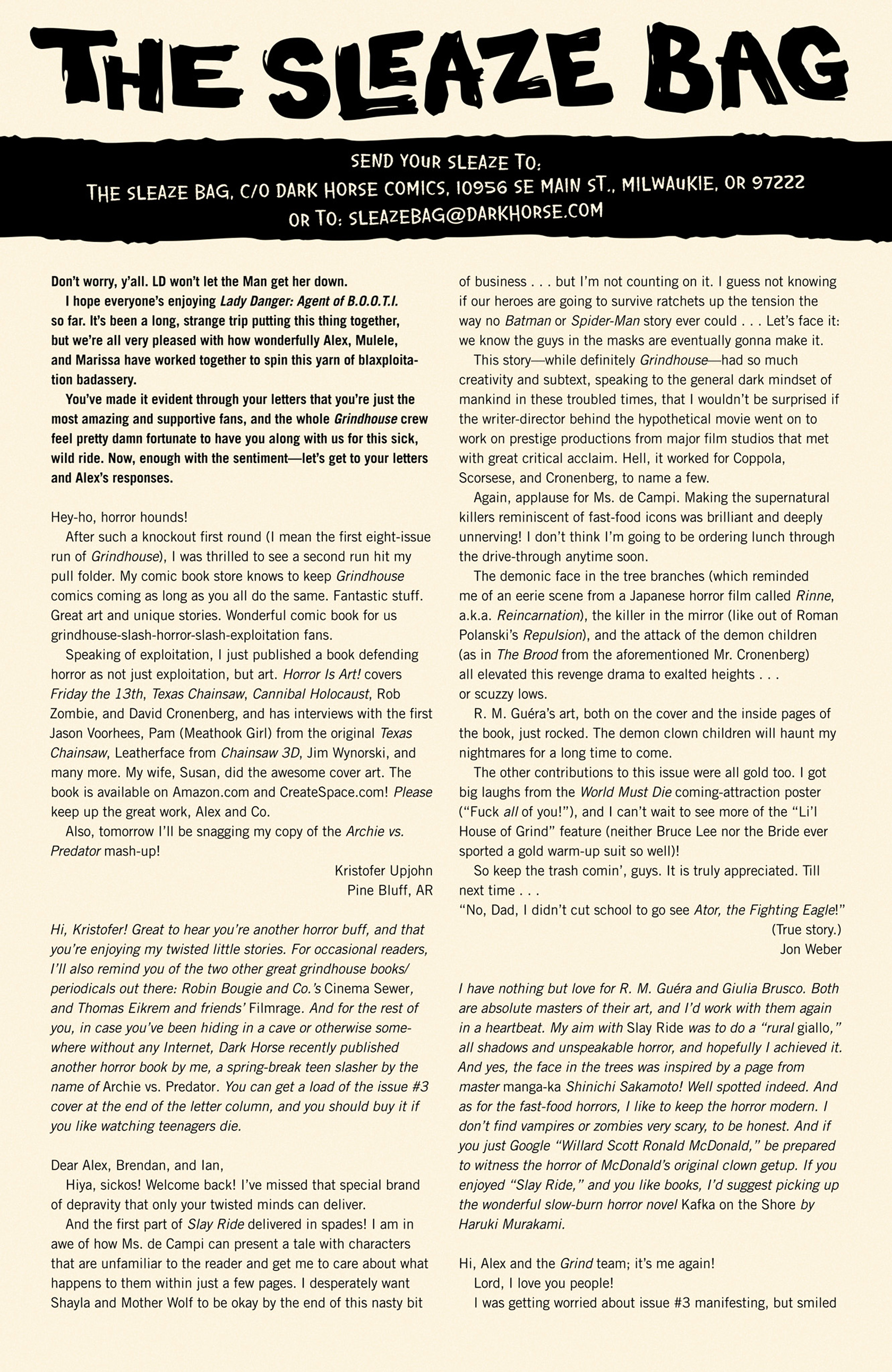 THE SLEAZE BAG

SEND YOUR SLEAZE TO:
THE SLEAZE BAG, C/O DARK HORSE COMICS, 10956 SE MAIN ST., MILWAUKIE, OR 97222
OR TO: SLEAZEBAG@DARKHORSE.COM

Don't worry, y'all. LD won't let the Man get her down.

I hope everyone's enjoying Lady Danger: Agent of B.O.O.T.I. so far. It's been a long, strange trip putting this thing together, but we're all very pleased with how wonderfully Alex, Mulele, and Marissa have worked together to spin this yarn of blaxploitation badassery.

You've made it evident through your letters that you're just the most amazing and supportive fans, and the whole Grindhouse crew feel pretty damn fortunate to have you along with us for this sick, wild ride. Now, enough with the sentiment—let's get to your letters and Alex's responses.

Hey-ho, horror hounds!

After such a knockout first round (I mean the first eight-issue run of Grindhouse), I was thrilled to see a second run hit my pull folder. My comic book store knows to keep Grindhouse comics coming as long as you all do the same. Fantastic stuff. Great art and unique stories. Wonderful comic book for us grindhouse-slash-horror-slash-exploitation fans.

Speaking of exploitation, I just published a book defending horror as not just exploitation, but art. Horror Is Art! covers Friday the 13th, Texas Chainsaw, Cannibal Holocaust, Rob Zombie, and David Cronenberg, and has interviews with the first Jason Voorhees, Pam (Meathook Girl) from the original Texas Chainsaw, Leatherface from Chainsaw 3D, Jim Wynorski, and many more. My wife, Susan, did the awesome cover art. The book is available on Amazon.com and CreateSpace.com! Please keep up the great work, Alex and Co.

Also, tomorrow I'll be snagging my copy of the Archie vs. Predator mash-up!

Kristofer Upjohn
Pine Bluff, AR

Hi, Kristofer! Great to hear you're another horror buff, and that you're enjoying my twisted little stories. For occasional readers, I'll also remind you of the two other great grindhouse books/periodicals out there: Robin Bougie and Co.'s Cinema Sewer, and Thomas Eikrem and friends' Filmrage. And for the rest of you, in case you've been hiding in a cave or otherwise somewhere without any Internet, Dark Horse recently published another horror book by me, a spring-break teen slasher by the name of Archie vs. Predator. You can get a load of the issue #3 cover at the end of the letter column, and you should buy it if you like watching teenagers die.

Dear Alex, Brendan, and Ian,

Hiya, sickos! Welcome back! I've missed that special brand of depravity that only your twisted minds can deliver.

And the first part of Slay Ride delivered in spades! I am in awe of how Ms. de Campi can present a tale with characters that are unfamiliar to the reader and get me to care about what happens to them within just a few pages. I desperately want Shayla and Mother Wolf to be okay by the end of this nasty bit of business . . . but I'm not counting on it. I guess not knowing if our heroes are going to survive ratchets up the tension the way no Batman or Spider-Man story ever could . . . Let's face it: we know the guys in the masks are eventually gonna make it.

This story—while definitely Grindhouse—had so much creativity and subtext, speaking to the general dark mindset of mankind in these troubled times, that I wouldn't be surprised if the writer-director behind the hypothetical movie went on to work on prestige productions from major film studios that met with great critical acclaim. Hell, it worked for Coppola, Scorsese, and Cronenberg, to name a few.

Again, applause for Ms. de Campi. Making the supernatural killers reminiscent of fast-food icons was brilliant and deeply unnerving! I don't think I'm going to be ordering lunch through the drive-through anytime soon.

The demonic face in the tree branches (which reminded me of an eerie scene from a Japanese horror film called Rinne, a.k.a. Reincarnation), the killer in the mirror (like out of Roman Polanski's Repulsion), and the attack of the demon children (as in The Brood from the aforementioned Mr. Cronenberg) all elevated this revenge drama to exalted heights . . . or scuzzy lows.

R. M. Guéra's art, both on the cover and the inside pages of the book, just rocked. The demon clown children will haunt my nightmares for a long time to come.

The other contributions to this issue were all gold too. I got big laughs from the World Must Die coming-attraction poster ("Fuck all of you!"), and I can't wait to see more of the "Li'l House of Grind" feature (neither Bruce Lee nor the Bride ever sported a gold warm-up suit so well)!

So keep the trash comin', guys. It is truly appreciated. Till next time . . .

"No, Dad, I didn't cut school to go see Ator, the Fighting Eagle!"
(True story.)
Jon Weber

I have nothing but love for R. M. Guéra and Giulia Brusco. Both are absolute masters of their art, and I'd work with them again in a heartbeat. My aim with Slay Ride was to do a "rural giallo," all shadows and unspeakable horror, and hopefully I achieved it. And yes, the face in the trees was inspired by a page from master manga-ka Shinichi Sakamoto! Well spotted indeed. And as for the fast-food horrors, I like to keep the horror modern. I don't find vampires or zombies very scary, to be honest. And if you just Google "Willard Scott Ronald McDonald," be prepared to witness the horror of McDonald's original clown getup. If you enjoyed "Slay Ride," and you like books, I'd suggest picking up the wonderful slow-burn horror novel Kafka on the Shore by Haruki Murakami.

Hi, Alex and the Grind team; it's me again!

Lord, I love you people!

I was getting worried about issue #3 manifesting, but smiled